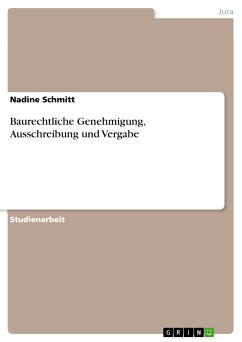 Jura

Nadine Schmitt

Baurechtliche Genehmigung, Ausschreibung und Vergabe

Studienarbeit

GRIN